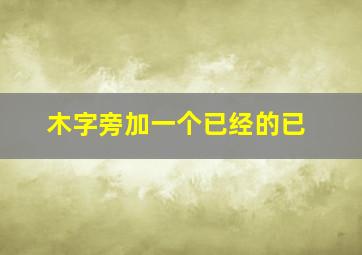 木字旁加一个已经的已